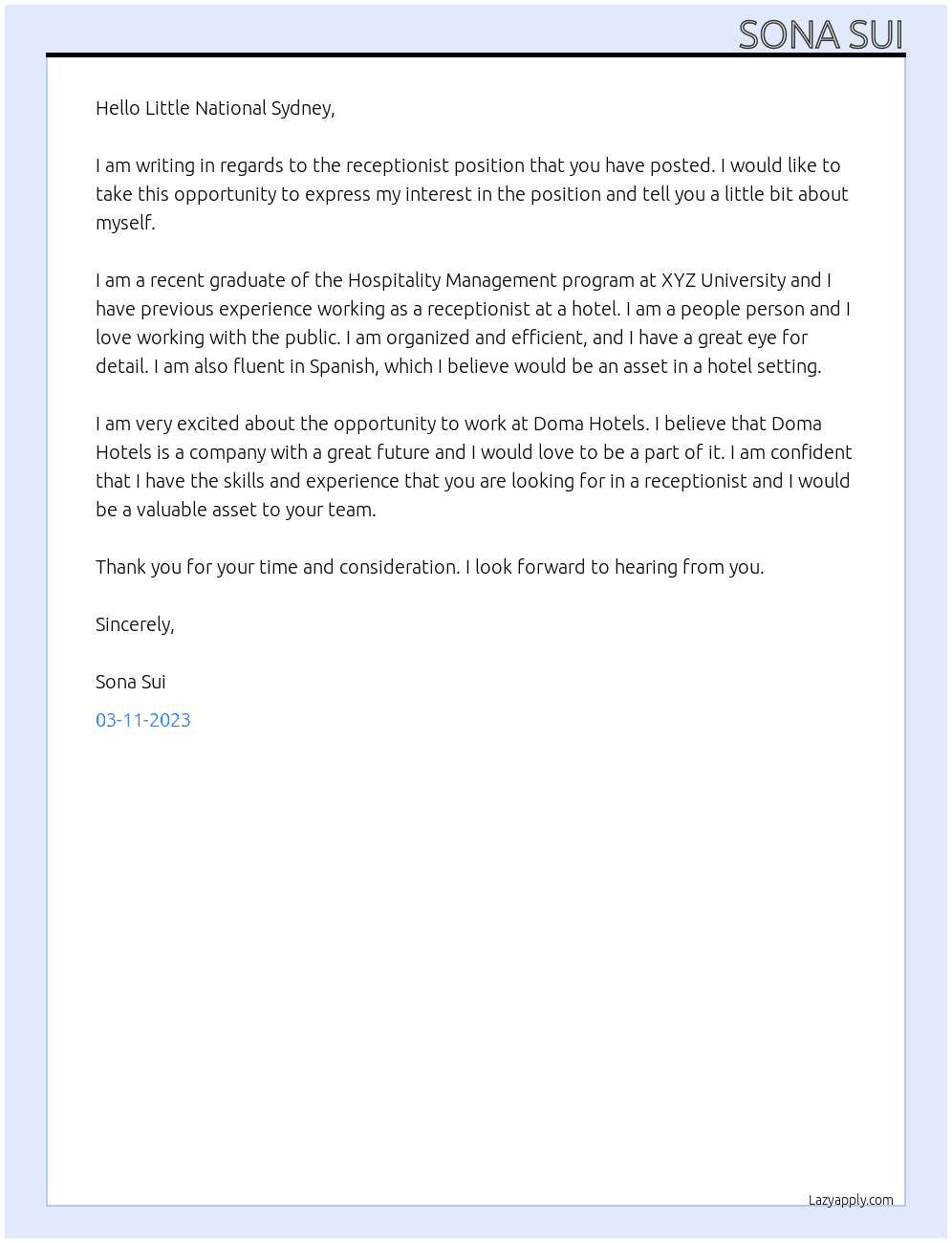 SONA SUI

Hello Little National Sydney,

I am writing in regards to the receptionist position that you have posted. I would like to take this opportunity to express my interest in the position and tell you a little bit about myself.

I am a recent graduate of the Hospitality Management program at XYZ University and I have previous experience working as a receptionist at a hotel. I am a people person and I love working with the public. I am organized and efficient, and I have a great eye for detail. I am also fluent in Spanish, which I believe would be an asset in a hotel setting.

I am very excited about the opportunity to work at Doma Hotels. I believe that Doma Hotels is a company with a great future and I would love to be a part of it. I am confident that I have the skills and experience that you are looking for in a receptionist and I would be a valuable asset to your team.

Thank you for your time and consideration. I look forward to hearing from you.

Sincerely,

Sona Sui

03-11-2023

Lazyapply.com